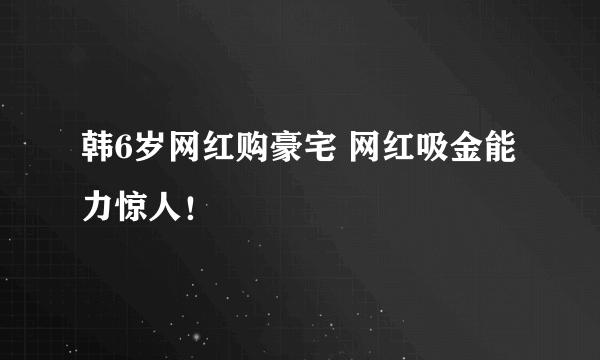 韩6岁网红购豪宅 网红吸金能力惊人！